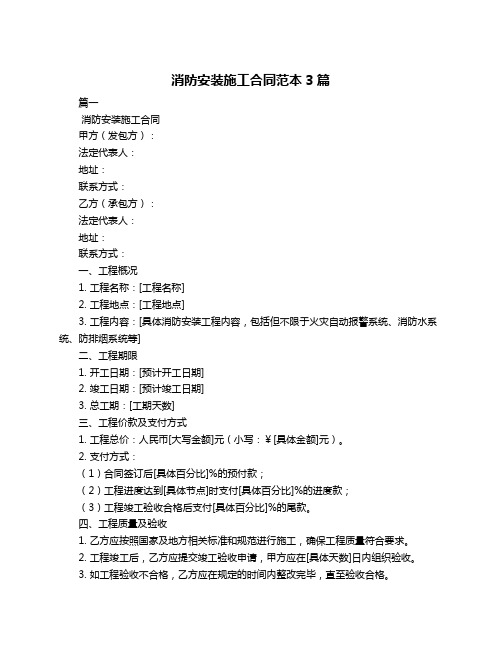 消防安装施工合同范本 3 篇

篇一

消防安装施工合同

甲方（发包方）：

法定代表人：

地址：

联系方式：

乙方（承包方）：

法定代表人：

地址：

联系方式：

一、工程概况

1. 工程名称：[工程名称]

2. 工程地点：[工程地点]

3. 工程内容：[具体消防安装工程内容，包括但不限于火灾自动报警系统、消防水系统、防排烟系统等]

二、工程期限

1. 开工日期：[预计开工日期]

2. 竣工日期：[预计竣工日期]

3. 总工期：[工期天数]

三、工程价款及支付方式

1. 工程总价：人民币[大写金额]元（小写：￥[具体金额]元）。

2. 支付方式：

（1）合同签订后[具体百分比]%的预付款；

（2）工程进度达到[具体节点]时支付[具体百分比]%的进度款；

（3）工程竣工验收合格后支付[具体百分比]%的尾款。

四、工程质量及验收

1. 乙方应按照国家及地方相关标准和规范进行施工，确保工程质量符合要求。

2. 工程竣工后，乙方应提交竣工验收申请，甲方应在[具体天数]日内组织验收。

3. 如工程验收不合格，乙方应在规定的时间内整改完毕，直至验收合格。